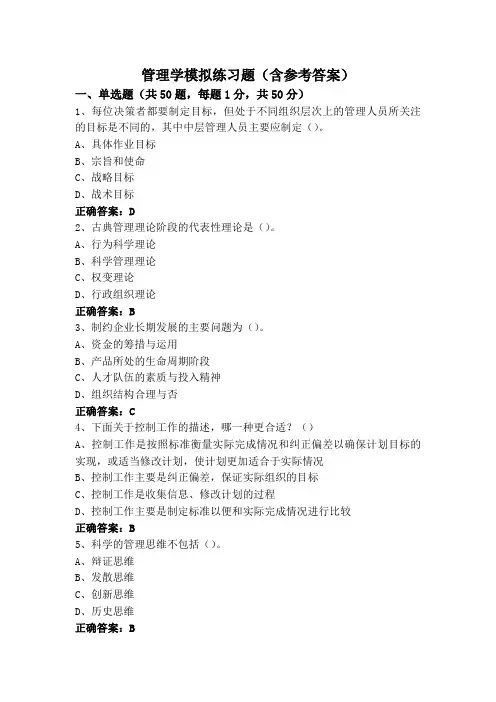 管理学模拟练习题（含参考答案）

一、单选题（共50题，每题1分，共50分）

1、每位决策者都要制定目标，但处于不同组织层次上的管理人员所关注的目标是不同的，其中中层管理人员主要应制定（）。

A、具体作业目标

B、宗旨和使命

C、战略目标

D、战术目标

正确答案：D

2、古典管理理论阶段的代表性理论是（）。

A、行为科学理论

B、科学管理理论

C、权变理论

D、行政组织理论

正确答案：B

3、制约企业长期发展的主要问题为（）。

A、资金的筹措与运用

B、产品所处的生命周期阶段

C、人才队伍的素质与投入精神

D、组织结构合理与否

正确答案：C

4、下面关于控制工作的描述，哪一种更合适？（）

A、控制工作是按照标准衡量实际完成情况和纠正偏差以确保计划目标的实现，或适当修改计划，使计划更加适合于实际情况

B、控制工作主要是纠正偏差，保证实际组织的目标

C、控制工作是收集信息、修改计划的过程

D、控制工作主要是制定标准以便和实际完成情况进行比较

正确答案：B

5、科学的管理思维不包括（）。

A、辩证思维

B、发散思维

C、创新思维

D、历史思维

正确答案：B